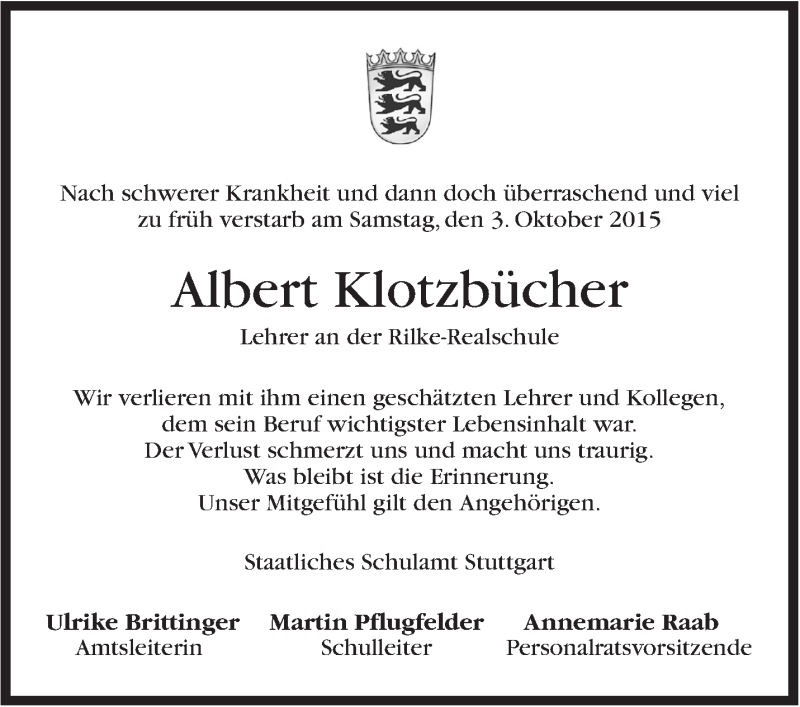 Nach schwerer Krankheit und dann doch überraschend und viel zu früh verstarb am Samstag, den 3. Oktober 2015

Albert Klotzbücher

Lehrer an der Rilke-Realschule

Wir verlieren mit ihm einen geschätzten Lehrer und Kollegen,
dem sein Beruf wichtigster Lebensinhalt war.
Der Verlust schmerzt uns und macht uns traurig.
Was bleibt ist die Erinnerung.
Unser Mitgefühl gilt den Angehörigen.

Staatliches Schulamt Stuttgart

Ulrike Brittinger
Amtsleiterin

Martin Pflugfelder
Schulleiter

Annemarie Raab
Personalratsvorsitzende